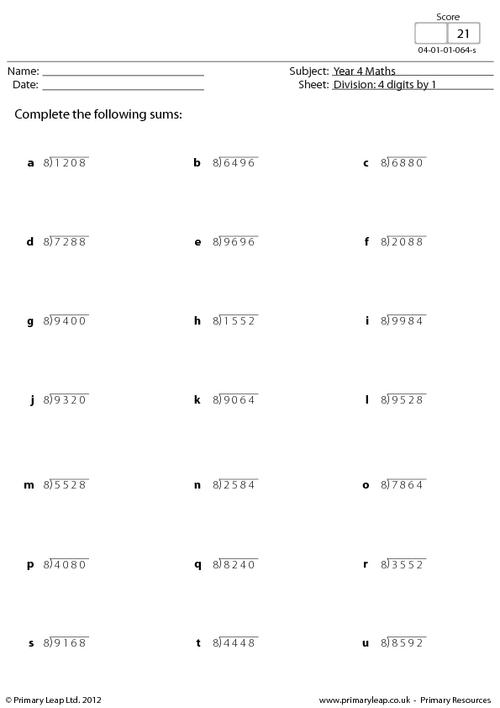 Score
21
04-01-01-064-s

Name: ____
Date: ____

Subject: Year 4 Maths
Sheet: Division: 4 digits by 1

Complete the following sums:

a $8\overline{)1208}$

b $8\overline{)6496}$

c $8\overline{)6880}$

d $8\overline{)7288}$

e $8\overline{)9696}$

f $8\overline{)2088}$

g $8\overline{)9400}$

h $8\overline{)1552}$

i $8\overline{)9984}$

j $8\overline{)9320}$

k $8\overline{)9064}$

l $8\overline{)9528}$

m $8\overline{)5528}$

n $8\overline{)2584}$

o $8\overline{)7864}$

p $8\overline{)4080}$

q $8\overline{)8240}$

r $8\overline{)3552}$

s $8\overline{)9168}$

t $8\overline{)4448}$

u $8\overline{)8592}$

© Primary Leap Ltd. 2012

www.primaryleap.co.uk - Primary Resources